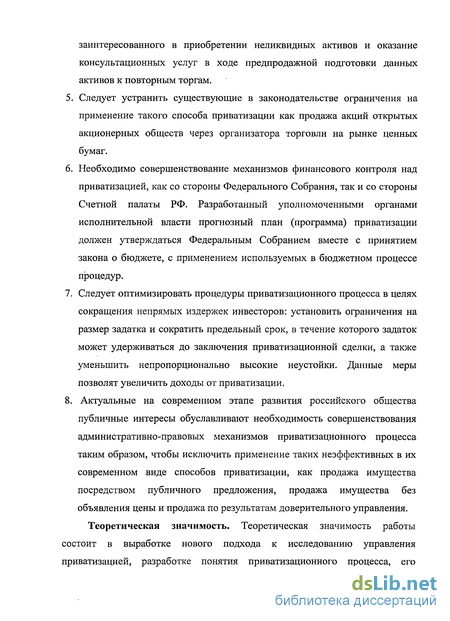 заинтересованного в приобретении неликвидных активов и оказание консультационных услуг в ходе предпродажной подготовки данных активов к повторным торгам.

5. Следует устранить существующие в законодательстве ограничения на применение такого способа приватизации как продажа акций открытых акционерных обществ через организатора торговли на рынке ценных бумаг.

6. Необходимо совершенствование механизмов финансового контроля над приватизацией, как со стороны Федерального Собрания, так и со стороны Счетной палаты РФ. Разработанный уполномоченными органами исполнительной власти прогнозный план (программа) приватизации должен утверждаться Федеральным Собранием вместе с принятием закона о бюджете, с применением используемых в бюджетном процессе процедур.

7. Следует оптимизировать процедуры приватизационного процесса в целях сокращения непрямых издержек инвесторов: установить ограничения на размер задатка и сократить предельный срок, в течение которого задаток может удерживаться до заключения приватизационной сделки, а также уменьшить непропорционально высокие неустойки. Данные меры позволят увеличить доходы от приватизации.

8. Актуальные на современном этапе развития российского общества публичные интересы обуславливают необходимость совершенствования административно-правовых механизмов приватизационного процесса таким образом, чтобы исключить применение таких неэффективных в их современном виде способов приватизации, как продажа имущества посредством публичного предложения, продажа имущества без объявления цены и продажа по результатам доверительного управления.

Теоретическая значимость. Теоретическая значимость работы состоит в выработке нового подхода к исследованию управления приватизацией, разработке понятия приватизационного процесса, его

dsLib.net
библиотека диссертаций